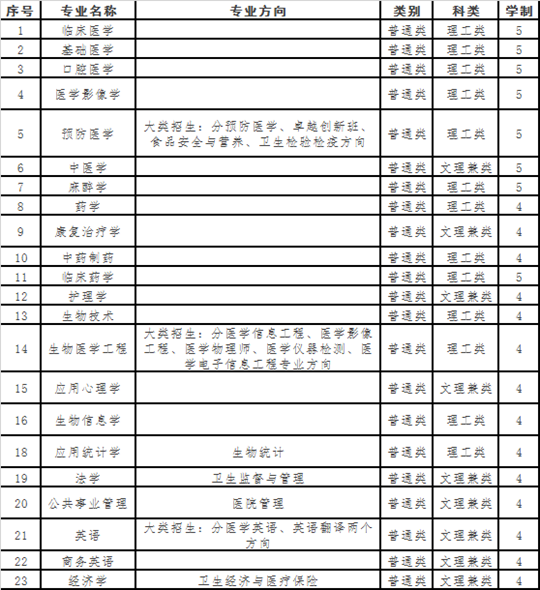 | 序号 | 专业名称 | 专业方向 | 类别 | 科类 | 学制 |
|---|---|---|---|---|---|
| 1 | 临床医学 | | 普通类 | 理工类 | 5 |
| 2 | 基础医学 | | 普通类 | 理工类 | 5 |
| 3 | 口腔医学 | | 普通类 | 理工类 | 5 |
| 4 | 医学影像学 | | 普通类 | 理工类 | 5 |
| 5 | 预防医学 | 大类招生：分预防医学、卓越创新班、食品安全与营养、卫生检验检疫方向 | 普通类 | 理工类 | 5 |
| 6 | 中医学 | | 普通类 | 文理兼类 | 5 |
| 7 | 麻醉学 | | 普通类 | 理工类 | 5 |
| 8 | 药学 | | 普通类 | 理工类 | 4 |
| 9 | 康复治疗学 | | 普通类 | 文理兼类 | 4 |
| 10 | 中药制药 | | 普通类 | 理工类 | 4 |
| 11 | 临床药学 | | 普通类 | 理工类 | 5 |
| 12 | 护理学 | | 普通类 | 文理兼类 | 4 |
| 13 | 生物技术 | | 普通类 | 理工类 | 4 |
| 14 | 生物医学工程 | 大类招生：分医学信息工程、医学影像工程、医学物理师、医学仪器检测、医学电子信息工程专业方向 | 普通类 | 理工类 | 4 |
| 15 | 应用心理学 | | 普通类 | 文理兼类 | 4 |
| 16 | 生物信息学 | | 普通类 | 理工类 | 4 |
| 18 | 应用统计学 | 生物统计 | 普通类 | 理工类 | 4 |
| 19 | 法学 | 卫生监督与管理 | 普通类 | 文理兼类 | 4 |
| 20 | 公共事业管理 | 医院管理 | 普通类 | 文理兼类 | 4 |
| 21 | 英语 | 大类招生：分医学英语、英语翻译两个方向 | 普通类 | 文理兼类 | 4 |
| 22 | 商务英语 | | 普通类 | 文理兼类 | 4 |
| 23 | 经济学 | 卫生经济与医疗保险 | 普通类 | 文理兼类 | 4 |